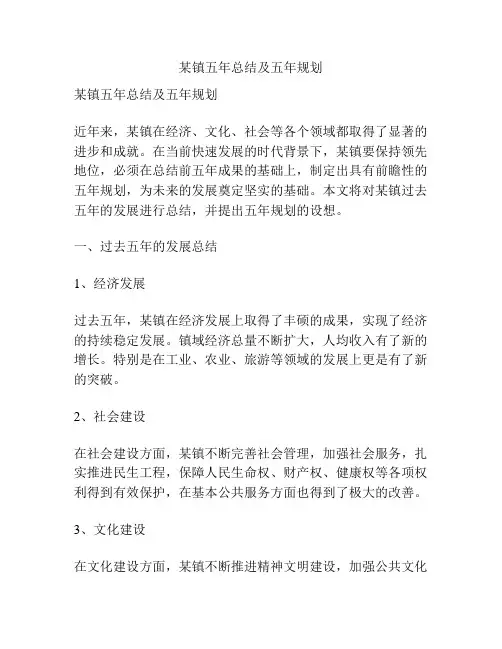 某镇五年总结及五年规划

某镇五年总结及五年规划

近年来，某镇在经济、文化、社会等各个领域都取得了显著的进步和成就。在当前快速发展的时代背景下，某镇要保持领先地位，必须在总结前五年成果的基础上，制定出具有前瞻性的五年规划，为未来的发展奠定坚实的基础。本文将对某镇过去五年的发展进行总结，并提出五年规划的设想。

一、过去五年的发展总结

1、经济发展

过去五年，某镇在经济发展上取得了丰硕的成果，实现了经济的持续稳定发展。镇域经济总量不断扩大，人均收入有了新的增长。特别是在工业、农业、旅游等领域的发展上更是有了新的突破。

2、社会建设

在社会建设方面，某镇不断完善社会管理，加强社会服务，扎实推进民生工程，保障人民生命权、财产权、健康权等各项权利得到有效保护，在基本公共服务方面也得到了极大的改善。

3、文化建设

在文化建设方面，某镇不断推进精神文明建设，加强公共文化